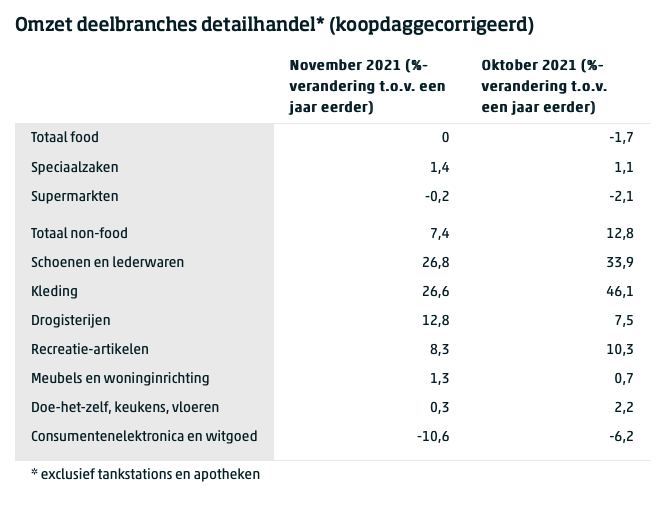 Omzet deelbranches detailhandel* (koopdaggecorrigeerd)

|  | November 2021 (%-verandering t.o.v. een jaar eerder) | Oktober 2021 (%-verandering t.o.v. een jaar eerder) |
|---|---|---|
| Totaal food | 0 | -1,7 |
| Speciaalzaken | 1,4 | 1,1 |
| Supermarkten | -0,2 | -2,1 |
| Totaal non-food | 7,4 | 12,8 |
| Schoenen en lederwaren | 26,8 | 33,9 |
| Kleding | 26,6 | 46,1 |
| Drogisterijen | 12,8 | 7,5 |
| Recreatie-artikelen | 8,3 | 10,3 |
| Meubels en woninginrichting | 1,3 | 0,7 |
| Doe-het-zelf, keukens, vloeren | 0,3 | 2,2 |
| Consumentenelektronica en witgoed | -10,6 | -6,2 |

* exclusief tankstations en apotheken